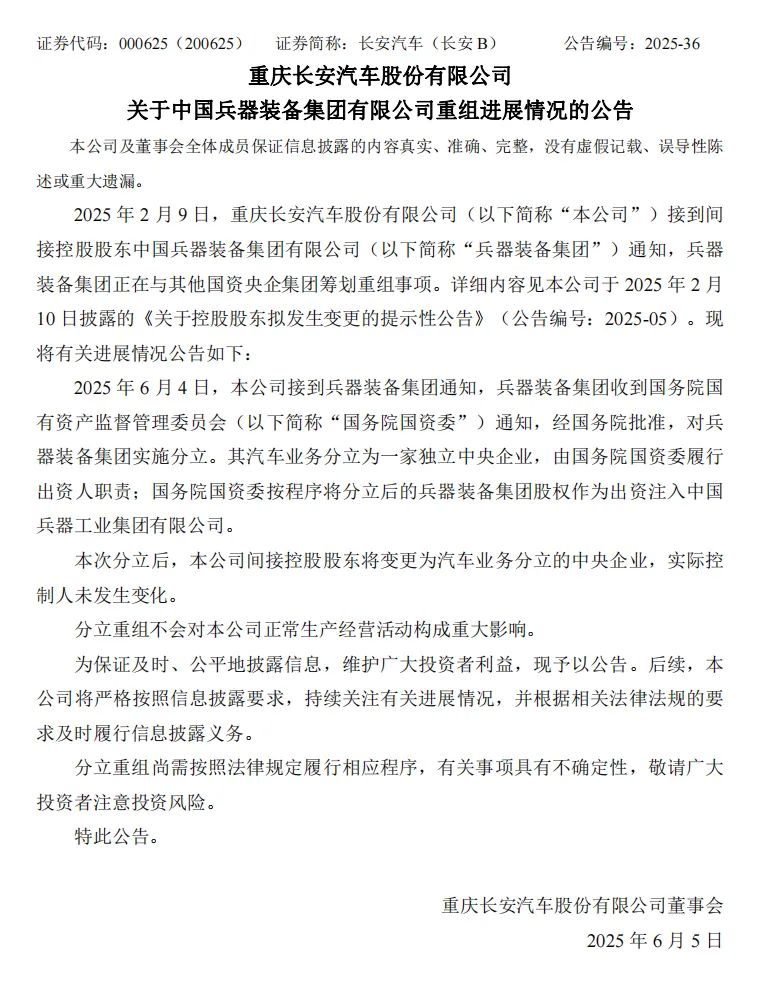 证券代码：000625（200625）　　证券简称：长安汽车（长安 B）　　公告编号：2025-36

重庆长安汽车股份有限公司
关于中国兵器装备集团有限公司重组进展情况的公告

本公司及董事会全体成员保证信息披露的内容真实、准确、完整，没有虚假记载、误导性陈述或重大遗漏。

2025 年 2 月 9 日，重庆长安汽车股份有限公司（以下简称“本公司”）接到间接控股股东中国兵器装备集团有限公司（以下简称“兵器装备集团”）通知，兵器装备集团正在与其他国资央企集团筹划重组事项。详细内容见本公司于 2025 年 2 月 10 日披露的《关于控股股东拟发生变更的提示性公告》（公告编号：2025-05）。现将有关进展情况公告如下：

2025 年 6 月 4 日，本公司接到兵器装备集团通知，兵器装备集团收到国务院国有资产监督管理委员会（以下简称“国务院国资委”）通知，经国务院批准，对兵器装备集团实施分立。其汽车业务分立为一家独立中央企业，由国务院国资委履行出资人职责；国务院国资委按程序将分立后的兵器装备集团股权作为出资注入中国兵器工业集团有限公司。

本次分立后，本公司间接控股股东将变更为汽车业务分立的中央企业，实际控制人未发生变化。

分立重组不会对本公司正常生产经营活动构成重大影响。

为保证及时、公平地披露信息，维护广大投资者利益，现予以公告。后续，本公司将严格按照信息披露要求，持续关注有关进展情况，并根据相关法律法规的要求及时履行信息披露义务。

分立重组尚需按照法律规定履行相应程序，有关事项具有不确定性，敬请广大投资者注意投资风险。

特此公告。

重庆长安汽车股份有限公司董事会
2025 年 6 月 5 日